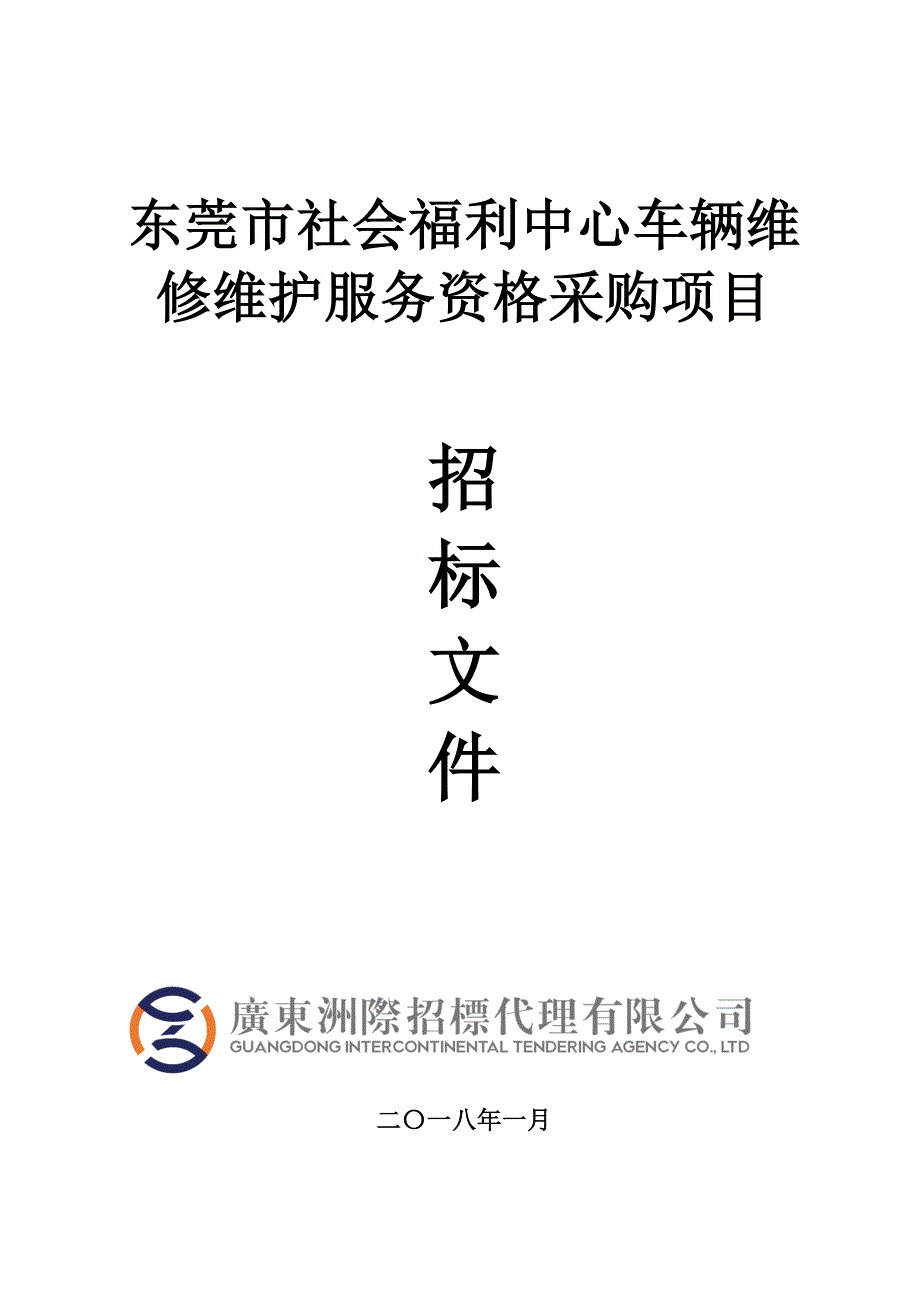 东莞市社会福利中心车辆维修维护服务资格采购项目

招
标
文
件

廣東洲際招標代理有限公司
GUANGDONG INTERCONTINENTAL TENDERING AGENCY CO., LTD

二〇一八年一月